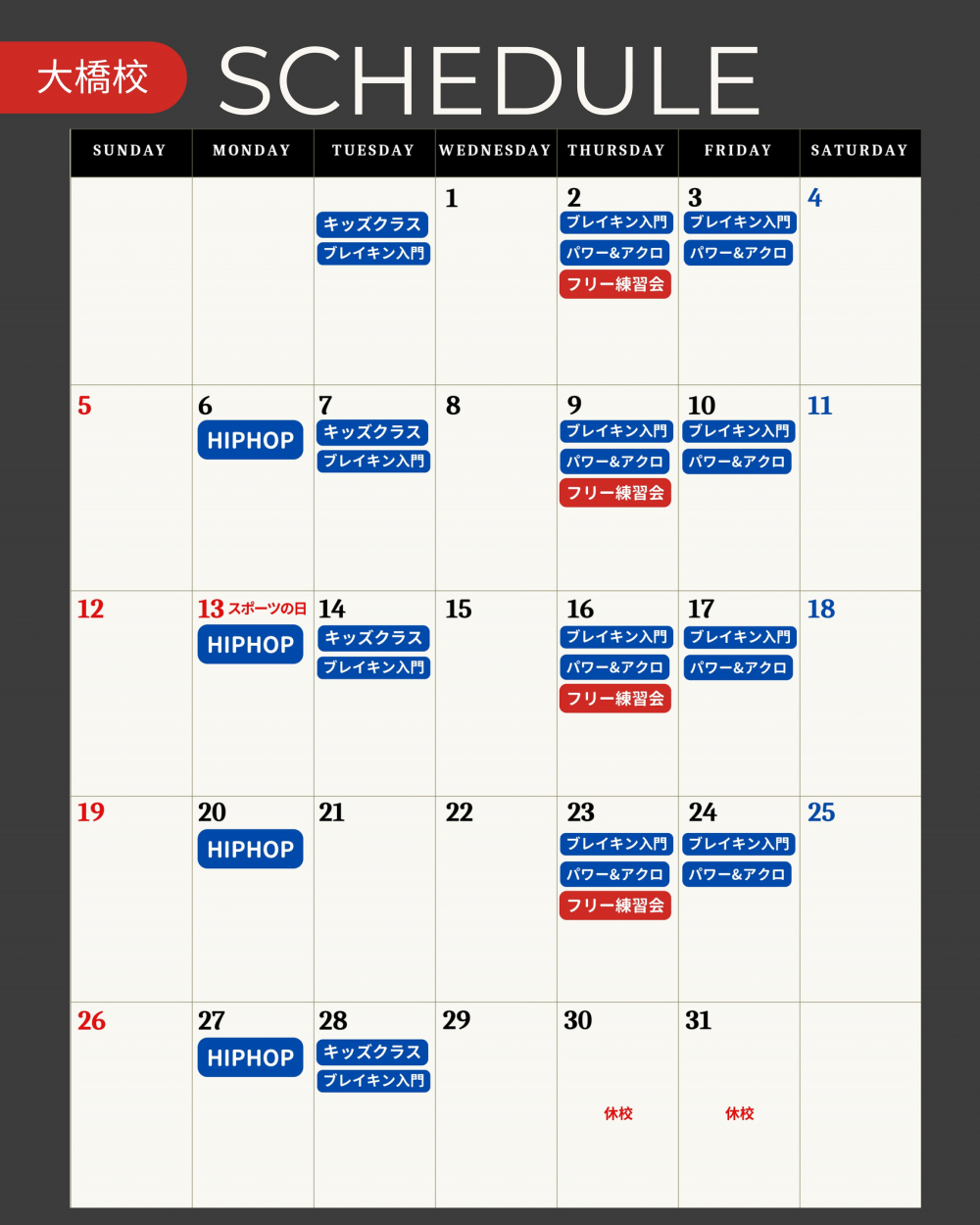 大橋校 SCHEDULE

| SUNDAY | MONDAY | TUESDAY | WEDNESDAY | THURSDAY | FRIDAY | SATURDAY |
|---|---|---|---|---|---|---|
| | | キッズクラス ブレイキン入門 | 1 | 2 ブレイキン入門 パワー&アクロ フリー練習会 | 3 ブレイキン入門 パワー&アクロ | 4 |
| 5 | 6 HIPHOP | 7 キッズクラス ブレイキン入門 | 8 | 9 ブレイキン入門 パワー&アクロ フリー練習会 | 10 ブレイキン入門 パワー&アクロ | 11 |
| 12 | 13 スポーツの日 HIPHOP | 14 キッズクラス ブレイキン入門 | 15 | 16 ブレイキン入門 パワー&アクロ フリー練習会 | 17 ブレイキン入門 パワー&アクロ | 18 |
| 19 | 20 HIPHOP | 21 | 22 | 23 ブレイキン入門 パワー&アクロ フリー練習会 | 24 ブレイキン入門 パワー&アクロ | 25 |
| 26 | 27 HIPHOP | 28 キッズクラス ブレイキン入門 | 29 | 30 休校 | 31 休校 | |